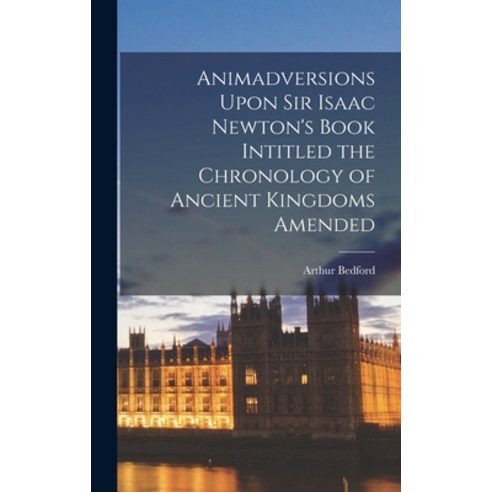 Animadversions Upon Sir Isaac Newton's Book Intitled the Chronology of Ancient Kingdoms Amended

Arthur Bedford